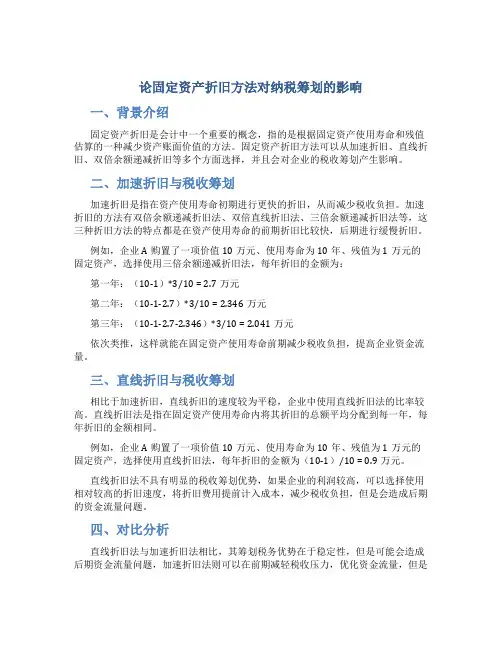 论固定资产折旧方法对纳税筹划的影响

一、背景介绍

固定资产折旧是会计中一个重要的概念，指的是根据固定资产使用寿命和残值估算的一种减少资产账面价值的方法。固定资产折旧方法可以从加速折旧、直线折旧、双倍余额递减折旧等多个方面选择，并且会对企业的税收筹划产生影响。

二、加速折旧与税收筹划

加速折旧是指在资产使用寿命初期进行更快的折旧，从而减少税收负担。加速折旧的方法有双倍余额递减折旧法、双倍直线折旧法、三倍余额递减折旧法等，这三种折旧方法的特点都是在资产使用寿命的前期折旧比较快，后期进行缓慢折旧。

例如，企业A购置了一项价值10万元、使用寿命为10年、残值为1万元的固定资产，选择使用三倍余额递减折旧法，每年折旧的金额为：

第一年：（10-1）*3/10 = 2.7 万元

第二年：（10-1-2.7）*3/10 = 2.346 万元

第三年：（10-1-2.7-2.346）*3/10 = 2.041 万元

依次类推，这样就能在固定资产使用寿命前期减少税收负担，提高企业资金流量。

三、直线折旧与税收筹划

相比于加速折旧，直线折旧的速度较为平稳，企业中使用直线折旧法的比率较高。直线折旧法是指在固定资产使用寿命内将其折旧的总额平均分配到每一年，每年折旧的金额相同。

例如，企业A购置了一项价值10万元、使用寿命为10年、残值为1万元的固定资产，选择使用直线折旧法，每年折旧的金额为（10-1）/10 = 0.9 万元。

直线折旧法不具有明显的税收筹划优势，如果企业的利润较高，可以选择使用相对较高的折旧速度，将折旧费用提前计入成本，减少税收负担，但是会造成后期的资金流量问题。

四、对比分析

直线折旧法与加速折旧法相比，其筹划税务优势在于稳定性，但是可能会造成后期资金流量问题，加速折旧法则可以在前期减轻税收压力，优化资金流量，但是